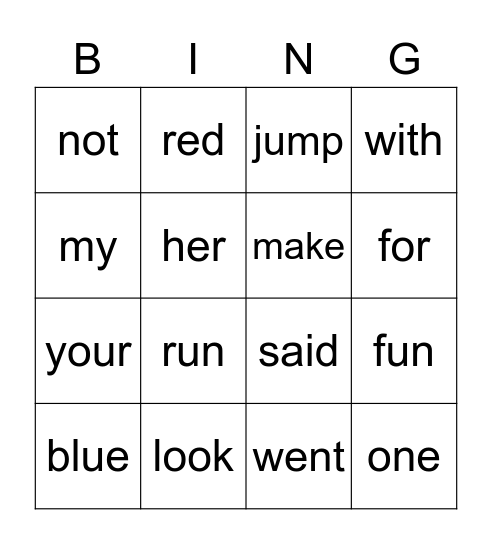 | B | I | N | G |
|---|---|---|---|
| not | red | jump | with |
| my | her | make | for |
| your | run | said | fun |
| blue | look | went | one |